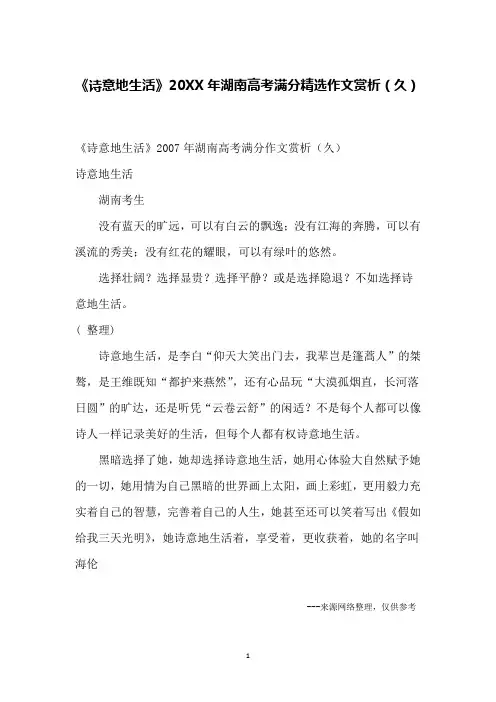 《诗意地生活》20XX 年湖南高考满分精选作文赏析（久）

《诗意地生活》2007 年湖南高考满分作文赏析（久）

诗意地生活

湖南考生

没有蓝天的旷远，可以有白云的飘逸；没有江海的奔腾，可以有溪流的秀美；没有红花的耀眼，可以有绿叶的悠然。

选择壮阔？选择显贵？选择平静？或是选择隐退？不如选择诗意地生活。

（ 整理）

诗意地生活，是李白“仰天大笑出门去，我辈岂是蓬蒿人”的桀骜，是王维既知“都护来燕然”，还有心品玩“大漠孤烟直，长河落日圆”的旷达，还是听凭“云卷云舒”的闲适？不是每个人都可以像诗人一样记录美好的生活，但每个人都有权诗意地生活。

黑暗选择了她，她却选择诗意地生活，她用心体验大自然赋予她的一切，她用情为自己黑暗的世界画上太阳，画上彩虹，更用毅力充实着自己的智慧，完善着自己的人生，她甚至还可以笑着写出《假如给我三天光明》，她诗意地生活着，享受着，更收获着，她的名字叫海伦

---来源网络整理，仅供参考

1